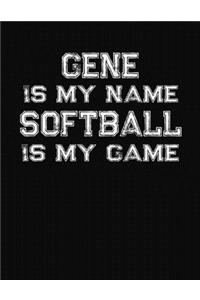 GENE
IS MY NAME
SOFTBALL
IS MY GAME